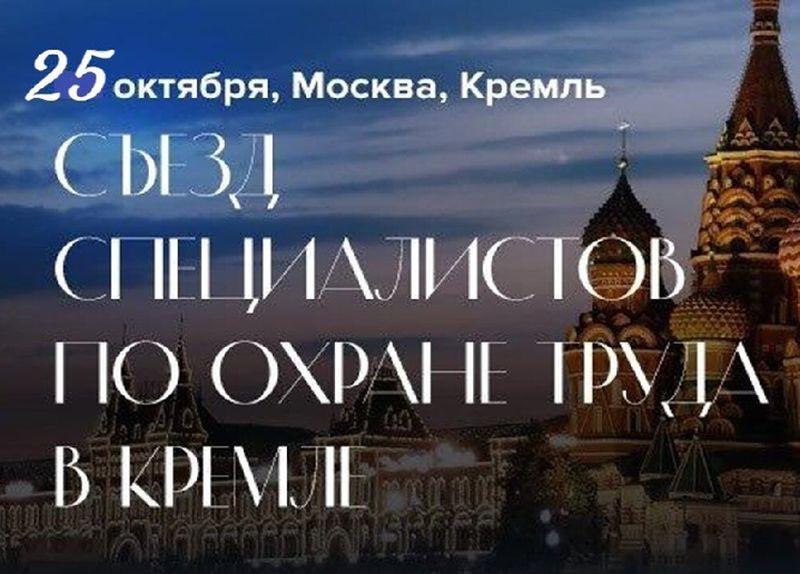 25 октября, Москва, Кремль

СЪЕЗД СПЕЦИАЛИСТОВ ПО ОХРАНЕ ТРУДА В КРЕМЛЕ